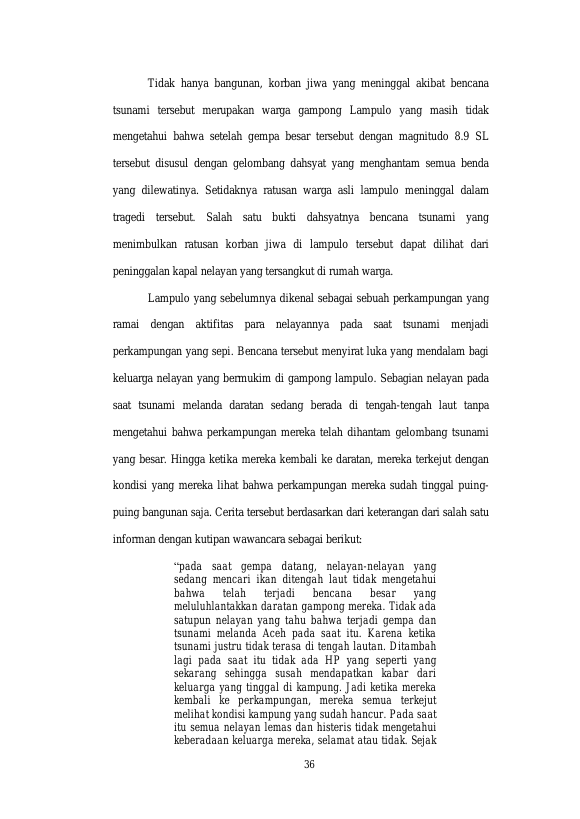 Tidak hanya bangunan, korban jiwa yang meninggal akibat bencana tsunami tersebut merupakan warga gampong Lampulo yang masih tidak mengetahui bahwa setelah gempa besar tersebut dengan magnitudo 8.9 SL tersebut disusul dengan gelombang dahsyat yang menghantam semua benda yang dilewatinya. Setidaknya ratusan warga asli lampulo meninggal dalam tragedi tersebut. Salah satu bukti dahsyatnya bencana tsunami yang menimbulkan ratusan korban jiwa di lampulo tersebut dapat dilihat dari peninggalan kapal nelayan yang tersangkut di rumah warga.

Lampulo yang sebelumnya dikenal sebagai sebuah perkampungan yang ramai dengan aktifitas para nelayannya pada saat tsunami menjadi perkampungan yang sepi. Bencana tersebut menyirat luka yang mendalam bagi keluarga nelayan yang bermukim di gampong lampulo. Sebagian nelayan pada saat tsunami melanda daratan sedang berada di tengah-tengah laut tanpa mengetahui bahwa perkampungan mereka telah dihantam gelombang tsunami yang besar. Hingga ketika mereka kembali ke daratan, mereka terkejut dengan kondisi yang mereka lihat bahwa perkampungan mereka sudah tinggal puing-puing bangunan saja. Cerita tersebut berdasarkan dari keterangan dari salah satu informan dengan kutipan wawancara sebagai berikut:

"pada saat gempa datang, nelayan-nelayan yang sedang mencari ikan ditengah laut tidak mengetahui bahwa telah terjadi bencana besar yang meluluhlantakkan daratan gampong mereka. Tidak ada satupun nelayan yang tahu bahwa terjadi gempa dan tsunami melanda Aceh pada saat itu. Karena ketika tsunami justru tidak terasa di tengah lautan. Ditambah lagi pada saat itu tidak ada HP yang seperti yang sekarang sehingga susah mendapatkan kabar dari keluarga yang tinggal di kampung. Jadi ketika mereka kembali ke perkampungan, mereka semua terkejut melihat kondisi kampung yang sudah hancur. Pada saat itu semua nelayan lemas dan histeris tidak mengetahui keberadaan keluarga mereka, selamat atau tidak. Sejak

36